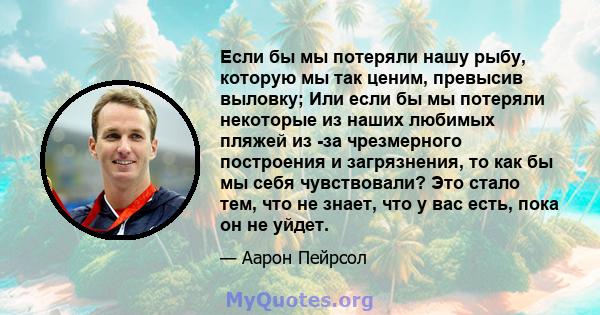 Если бы мы потеряли нашу рыбу, которую мы так ценим, превысив выловку; Или если бы мы потеряли некоторые из наших любимых пляжей из -за чрезмерного построения и загрязнения, то как бы мы себя чувствовали? Это стало тем, что не знает, что у вас есть, пока он не уйдет.

— Аарон Пейрсол

MyQuotes.org